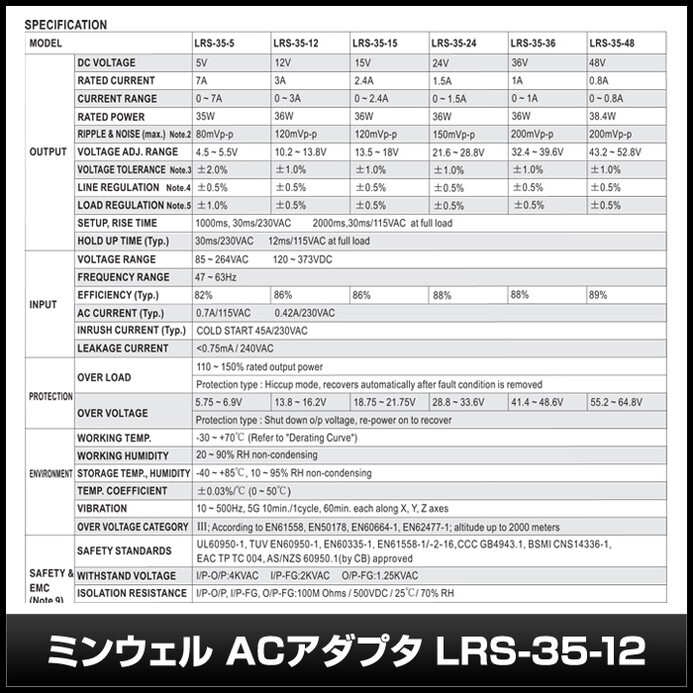 SPECIFICATION

| MODEL | | LRS-35-5 | LRS-35-12 | LRS-35-15 | LRS-35-24 | LRS-35-36 | LRS-35-48 |
|---|---|---|---|---|---|---|---|
| OUTPUT | DC VOLTAGE | 5V | 12V | 15V | 24V | 36V | 48V |
| | RATED CURRENT | 7A | 3A | 2.4A | 1.5A | 1A | 0.8A |
| | CURRENT RANGE | 0 ~ 7A | 0 ~ 3A | 0 ~ 2.4A | 0 ~ 1.5A | 0 ~ 1A | 0 ~ 0.8A |
| | RATED POWER | 35W | 36W | 36W | 36W | 36W | 38.4W |
| | RIPPLE & NOISE (max.) Note.2 | 80mVp-p | 120mVp-p | 120mVp-p | 150mVp-p | 200mVp-p | 200mVp-p |
| | VOLTAGE ADJ. RANGE | 4.5 ~ 5.5V | 10.2 ~ 13.8V | 13.5 ~ 18V | 21.6 ~ 28.8V | 32.4 ~ 39.6V | 43.2 ~ 52.8V |
| | VOLTAGE TOLERANCE Note.3 | ±2.0% | ±1.0% | ±1.0% | ±1.0% | ±1.0% | ±1.0% |
| | LINE REGULATION Note.4 | ±0.5% | ±0.5% | ±0.5% | ±0.5% | ±0.5% | ±0.5% |
| | LOAD REGULATION Note.5 | ±1.0% | ±0.5% | ±0.5% | ±0.5% | ±0.5% | ±0.5% |
| | SETUP, RISE TIME | 1000ms, 30ms/230VAC 2000ms,30ms/115VAC at full load | | | | | |
| | HOLD UP TIME (Typ.) | 30ms/230VAC 12ms/115VAC at full load | | | | | |
| INPUT | VOLTAGE RANGE | 85 ~ 264VAC 120 ~ 373VDC | | | | | |
| | FREQUENCY RANGE | 47 ~ 63Hz | | | | | |
| | EFFICIENCY (Typ.) | 82% | 86% | 86% | 88% | 88% | 89% |
| | AC CURRENT (Typ.) | 0.7A/115VAC 0.42A/230VAC | | | | | |
| | INRUSH CURRENT (Typ.) | COLD START 45A/230VAC | | | | | |
| | LEAKAGE CURRENT | <0.75mA / 240VAC | | | | | |
| PROTECTION | OVER LOAD | 110 ~ 150% rated output power | | | | | |
| | | Protection type : Hiccup mode, recovers automatically after fault condition is removed | | | | | |
| | OVER VOLTAGE | 5.75 ~ 6.9V | 13.8 ~ 16.2V | 18.75 ~ 21.75V | 28.8 ~ 33.6V | 41.4 ~ 48.6V | 55.2 ~ 64.8V |
| | | Protection type : Shut down o/p voltage, re-power on to recover | | | | | |
| ENVIRONMENT | WORKING TEMP. | -30 ~ +70℃ (Refer to "Derating Curve") | | | | | |
| | WORKING HUMIDITY | 20 ~ 90% RH non-condensing | | | | | |
| | STORAGE TEMP., HUMIDITY | -40 ~ +85℃, 10 ~ 95% RH non-condensing | | | | | |
| | TEMP. COEFFICIENT | ±0.03%/℃ (0 ~ 50℃) | | | | | |
| | VIBRATION | 10 ~ 500Hz, 5G 10min./1cycle, 60min. each along X, Y, Z axes | | | | | |
| | OVER VOLTAGE CATEGORY | III; According to EN61558, EN50178, EN60664-1, EN62477-1; altitude up to 2000 meters | | | | | |
| SAFETY & EMC (Note 9) | SAFETY STANDARDS | UL60950-1, TUV EN60950-1, EN60335-1, EN61558-1/-2-16,CCC GB4943.1, BSMI CNS14336-1, EAC TP TC 004, AS/NZS 60950.1(by CB) approved | | | | | |
| | WITHSTAND VOLTAGE | I/P-O/P:4KVAC I/P-FG:2KVAC O/P-FG:1.25KVAC | | | | | |
| | ISOLATION RESISTANCE | I/P-O/P, I/P-FG, O/P-FG:100M Ohms / 500VDC / 25℃/ 70% RH | | | | | |

ミンウェル ACアダプタ LRS-35-12